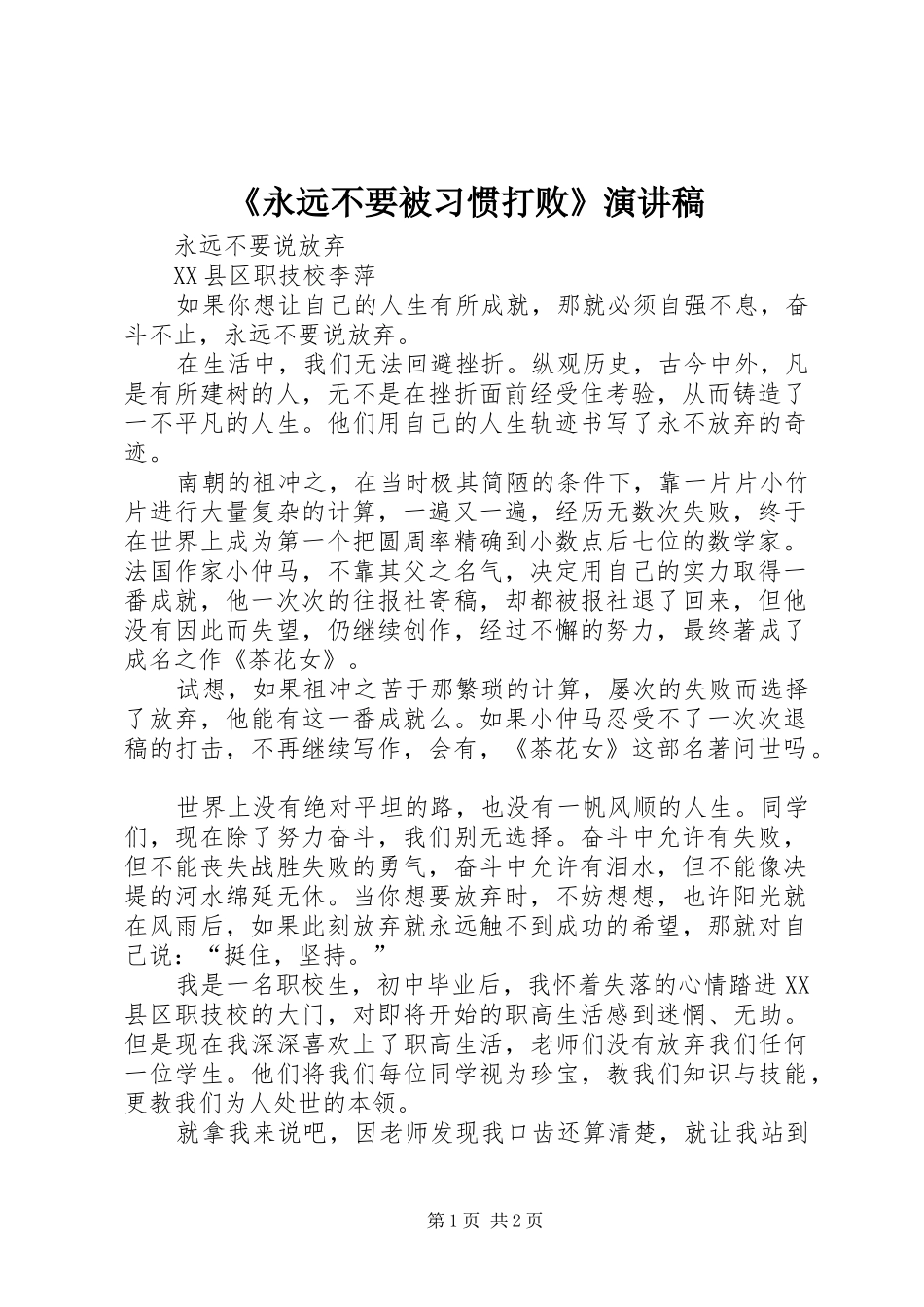 《永远不要被习惯打败》演讲稿

永远不要说放弃

XX 县区职技校李萍

如果你想让自己的人生有所成就，那就必须自强不息，奋斗不止，永远不要说放弃。

在生活中，我们无法回避挫折。纵观历史，古今中外，凡是有所建树的人，无不是在挫折面前经受住考验，从而铸造了一不平凡的人生。他们用自己的人生轨迹书写了永不放弃的奇迹。

南朝的祖冲之，在当时极其简陋的条件下，靠一片片小竹片进行大量复杂的计算，一遍又一遍，经历无数次失败，终于在世界上成为第一个把圆周率精确到小数点后七位的数学家。法国作家小仲马，不靠其父之名气，决定用自己的实力取得一番成就，他一次次的往报社寄稿，却都被报社退了回来，但他没有因此而失望，仍继续创作，经过不懈的努力，最终著成了成名之作《茶花女》。

试想，如果祖冲之苦于那繁琐的计算，屡次的失败而选择了放弃，他能有这一番成就么。如果小仲马忍受不了一次次退稿的打击，不再继续写作，会有，《茶花女》这部名著问世吗。

世界上没有绝对平坦的路，也没有一帆风顺的人生。同学们，现在除了努力奋斗，我们别无选择。奋斗中允许有失败，但不能丧失战胜失败的勇气，奋斗中允许有泪水，但不能像决堤的河水绵延无休。当你想要放弃时，不妨想想，也许阳光就在风雨后，如果此刻放弃就永远触不到成功的希望，那就对自己说：“挺住，坚持。”

我是一名职校生，初中毕业后，我怀着失落的心情踏进 XX 县区职技校的大门，对即将开始的职高生活感到迷惘、无助。但是现在我深深喜欢上了职高生活，老师们没有放弃我们任何一位学生。他们将我们每位同学视为珍宝，教我们知识与技能，更教我们为人处世的本领。

就拿我来说吧，因老师发现我口齿还算清楚，就让我站到

第 1 页 共 2 页